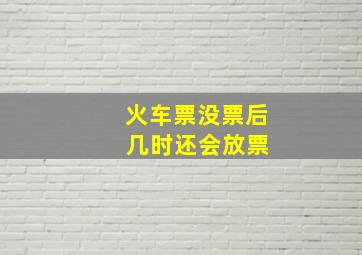 火车票没票后
几时还会放票